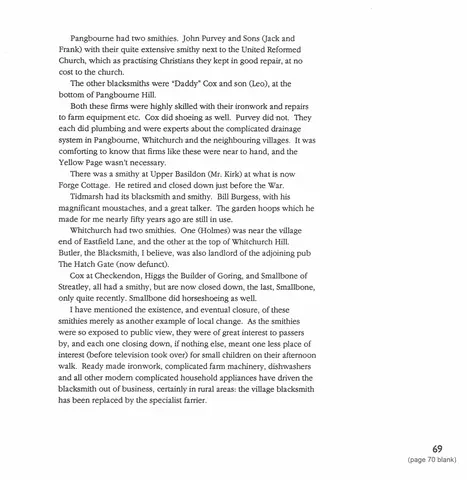 Pangbourne had two smithies. John Purvey and Sons (Jack and Frank) with their quite extensive smithy next to the United Reformed Church, which as practising Christians they kept in good repair, at no cost to the church.

The other blacksmiths were "Daddy" Cox and son (Leo), at the bottom of Pangbourne Hill.

Both these firms were highly skilled with their ironwork and repairs to farm equipment etc. Cox did shoeing as well. Purvey did not. They each did plumbing and were experts about the complicated drainage system in Pangbourne, Whitchurch and the neighbouring villages. It was comforting to know that firms like these were near to hand, and the Yellow Page wasn't necessary.

There was a smithy at Upper Basildon (Mr. Kirk) at what is now Forge Cottage. He retired and closed down just before the War.

Tidmarsh had its blacksmith and smithy. Bill Burgess, with his magnificant moustaches, and a great talker. The garden hoops which he made for me nearly fifty years ago are still in use.

Whitchurch had two smithies. One (Holmes) was near the village end of Eastfield Lane, and the other at the top of Whitchurch Hill. Butler, the Blacksmith, I believe, was also landlord of the adjoining pub The Hatch Gate (now defunct).

Cox at Checkendon, Higgs the Builder of Goring, and Smallbone of Streatley, all had a smithy, but are now closed down, the last, Smallbone, only quite recently. Smallbone did horseshoeing as well.

I have mentioned the existence, and eventual closure, of these smithies merely as another example of local change. As the smithies were so exposed to public view, they were of great interest to passers by, and each one closing down, if nothing else, meant one less place of interest (before television took over) for small children on their afternoon walk. Ready made ironwork, complicated farm machinery, dishwashers and all other modern complicated household appliances have driven the blacksmith out of business, certainly in rural areas: the village blacksmith has been replaced by the specialist farrier.

69
(page 70 blank)